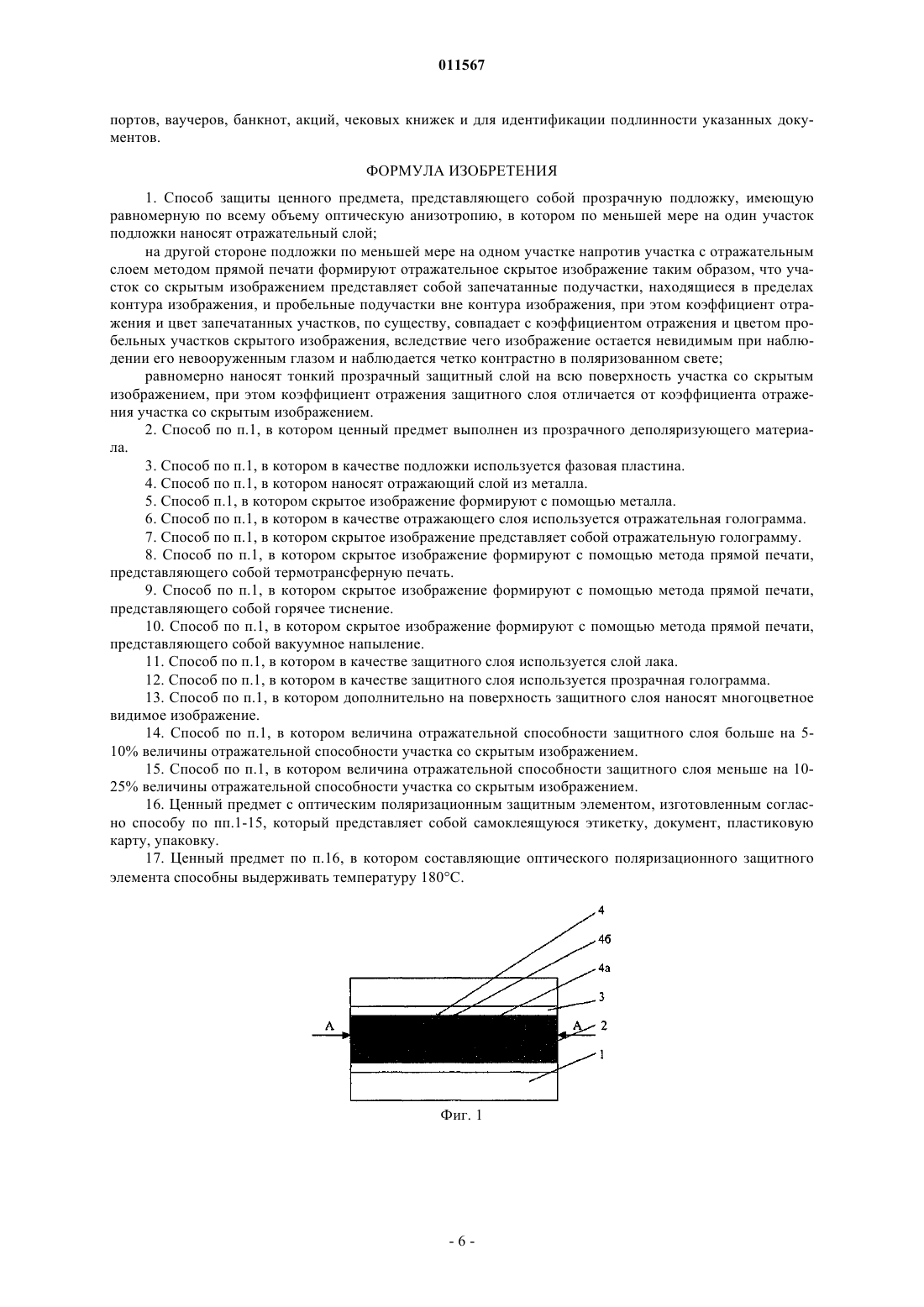 011567

портов, ваучеров, банкнот, акций, чековых книжек и для идентификации подлинности указанных документов.

ФОРМУЛА ИЗОБРЕТЕНИЯ

1. Способ защиты ценного предмета, представляющего собой прозрачную подложку, имеющую равномерную по всему объему оптическую анизотропию, в котором по меньшей мере на один участок подложки наносят отражательный слой;

на другой стороне подложки по меньшей мере на одном участке напротив участка с отражательным слоем методом прямой печати формируют отражательное скрытое изображение таким образом, что участок со скрытым изображением представляет собой запечатанные подучастки, находящиеся в пределах контура изображения, и пробельные подучастки вне контура изображения, при этом коэффициент отражения и цвет запечатанных участков, по существу, совпадает с коэффициентом отражения и цветом пробельных участков скрытого изображения, вследствие чего изображение остается невидимым при наблюдении его невооруженным глазом и наблюдается четко контрастно в поляризованном свете;

равномерно наносят тонкий прозрачный защитный слой на всю поверхность участка со скрытым изображением, при этом коэффициент отражения защитного слоя отличается от коэффициента отражения участка со скрытым изображением.

2. Способ по п.1, в котором ценный предмет выполнен из прозрачного деполяризующего материала.

3. Способ по п.1, в котором в качестве подложки используется фазовая пластина.

4. Способ по п.1, в котором наносят отражающий слой из металла.

5. Способ п.1, в котором скрытое изображение формируют с помощью металла.

6. Способ по п.1, в котором в качестве отражающего слоя используется отражательная голограмма.

7. Способ по п.1, в котором скрытое изображение представляет собой отражательную голограмму.

8. Способ по п.1, в котором скрытое изображение формируют с помощью метода прямой печати, представляющего собой термотрансферную печать.

9. Способ по п.1, в котором скрытое изображение формируют с помощью метода прямой печати, представляющего собой горячее тиснение.

10. Способ по п.1, в котором скрытое изображение формируют с помощью метода прямой печати, представляющего собой вакуумное напыление.

11. Способ по п.1, в котором в качестве защитного слоя используется слой лака.

12. Способ по п.1, в котором в качестве защитного слоя используется прозрачная голограмма.

13. Способ по п.1, в котором дополнительно на поверхность защитного слоя наносят многоцветное видимое изображение.

14. Способ по п.1, в котором величина отражательной способности защитного слоя больше на 5-10% величины отражательной способности участка со скрытым изображением.

15. Способ по п.1, в котором величина отражательной способности защитного слоя меньше на 10-25% величины отражательной способности участка со скрытым изображением.

16. Ценный предмет с оптическим поляризационным защитным элементом, изготовленным согласно способу по пп.1-15, который представляет собой самоклеящуюся этикетку, документ, пластиковую карту, упаковку.

17. Ценный предмет по п.16, в котором составляющие оптического поляризационного защитного элемента способны выдерживать температуру 180°С.

4
4б
4а
3
А
А
2
1

Фиг. 1

- 6 -